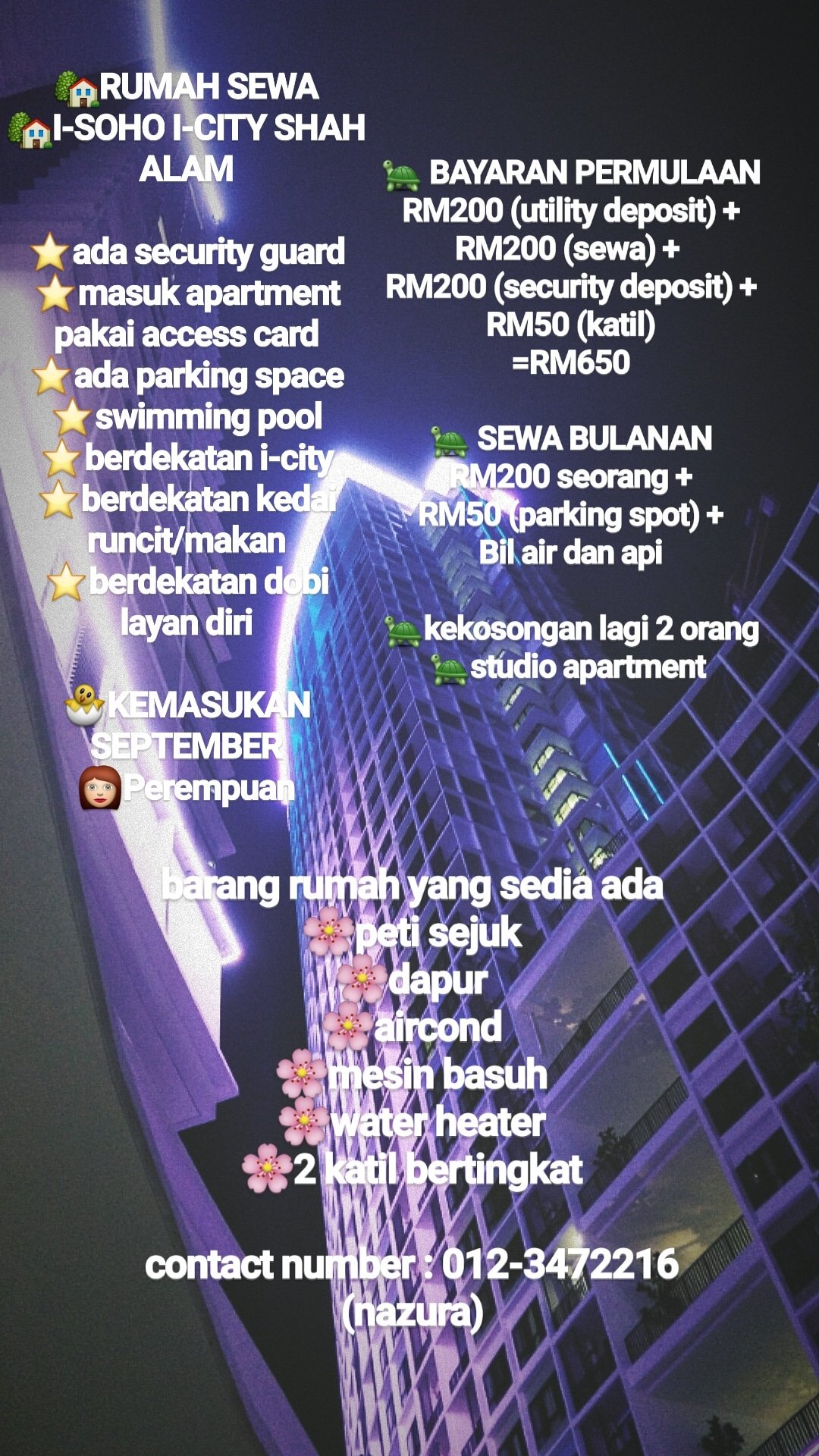 RUMAH SEWA
I-SOHO I-CITY SHAH ALAM

ada security guard
masuk apartment pakai access card
ada parking space
swimming pool
berdekatan i-city
berdekatan kedai runcit/makan
berdekatan dobi layan diri

KEMASUKAN SEPTEMBER
Perempuan

BAYARAN PERMULAAN
RM200 (utility deposit) +
RM200 (sewa) +
RM200 (security deposit) +
RM50 (katil)
=RM650

SEWA BULANAN
RM200 seorang +
RM50 (parking spot) +
Bil air dan api

kekosongan lagi 2 orang
studio apartment

barang rumah yang sedia ada
peti sejuk
dapur
aircond
mesin basuh
water heater
2 katil bertingkat

contact number : 012-3472216
(nazura)